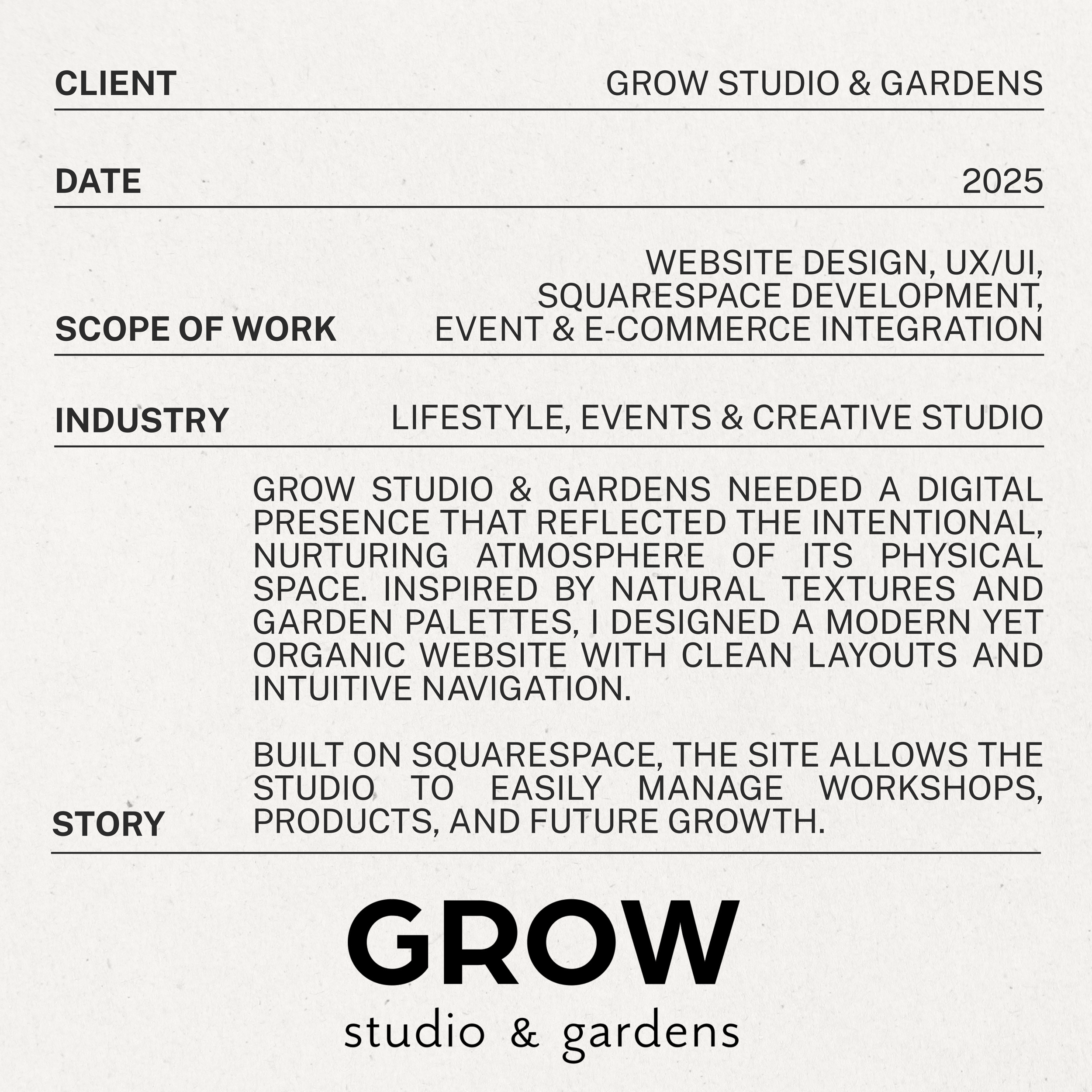 CLIENT
GROW STUDIO & GARDENS

DATE
2025

SCOPE OF WORK
WEBSITE DESIGN, UX/UI, SQUARESPACE DEVELOPMENT, EVENT & E-COMMERCE INTEGRATION

INDUSTRY
LIFESTYLE, EVENTS & CREATIVE STUDIO

STORY
GROW STUDIO & GARDENS NEEDED A DIGITAL PRESENCE THAT REFLECTED THE INTENTIONAL, NURTURING ATMOSPHERE OF ITS PHYSICAL SPACE. INSPIRED BY NATURAL TEXTURES AND GARDEN PALETTES, I DESIGNED A MODERN YET ORGANIC WEBSITE WITH CLEAN LAYOUTS AND INTUITIVE NAVIGATION.

BUILT ON SQUARESPACE, THE SITE ALLOWS THE STUDIO TO EASILY MANAGE WORKSHOPS, PRODUCTS, AND FUTURE GROWTH.

GROW
studio & gardens